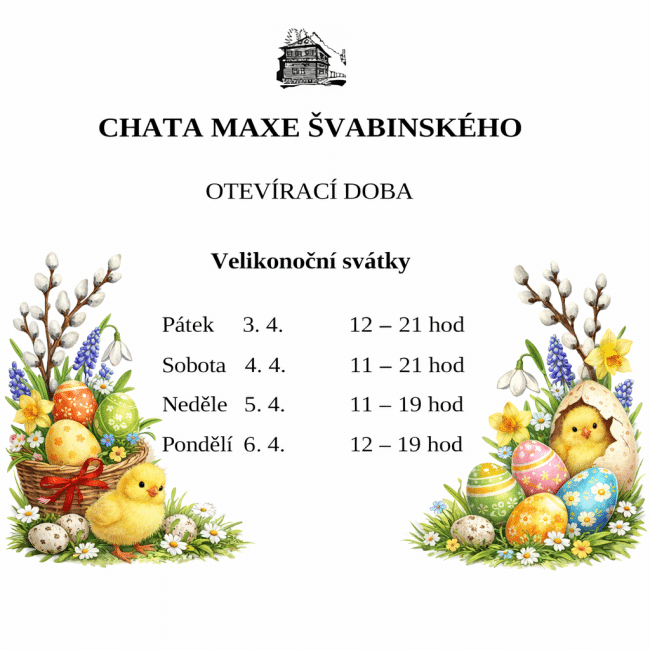 CHATA MAXE ŠVABINSKÉHO

OTEVÍRACÍ DOBA

Velikonoční svátky

Pátek 3. 4. 12 – 21 hod
Sobota 4. 4. 11 – 21 hod
Neděle 5. 4. 11 – 19 hod
Pondělí 6. 4. 12 – 19 hod